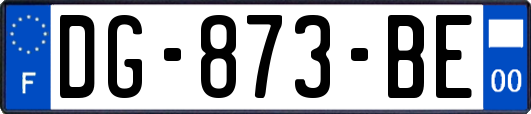 F
DG-873-BE
00